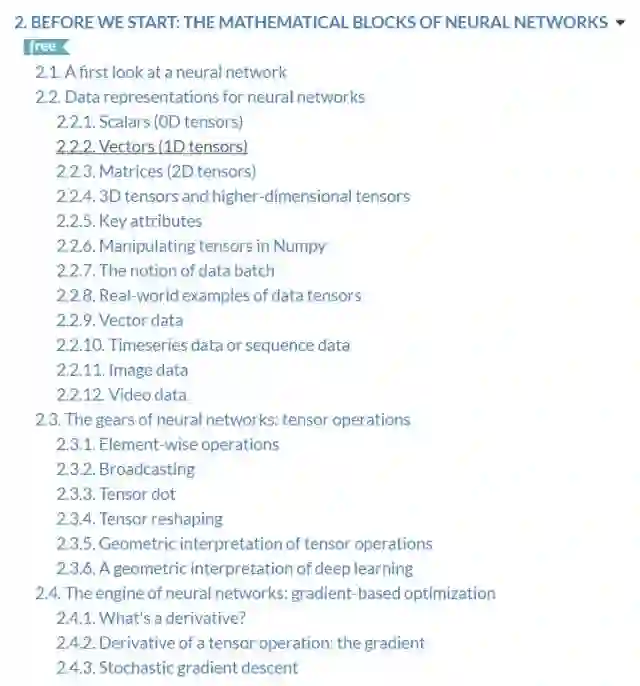 2. BEFORE WE START: THE MATHEMATICAL BLOCKS OF NEURAL NETWORKS

free

2.1. A first look at a neural network
2.2. Data representations for neural networks
2.2.1. Scalars (0D tensors)
2.2.2. Vectors (1D tensors)
2.2.3. Matrices (2D tensors)
2.2.4. 3D tensors and higher-dimensional tensors
2.2.5. Key attributes
2.2.6. Manipulating tensors in Numpy
2.2.7. The notion of data batch
2.2.8. Real-world examples of data tensors
2.2.9. Vector data
2.2.10. Timeseries data or sequence data
2.2.11. Image data
2.2.12. Video data
2.3. The gears of neural networks: tensor operations
2.3.1. Element-wise operations
2.3.2. Broadcasting
2.3.3. Tensor dot
2.3.4. Tensor reshaping
2.3.5. Geometric interpretation of tensor operations
2.3.6. A geometric interpretation of deep learning
2.4. The engine of neural networks: gradient-based optimization
2.4.1. What's a derivative?
2.4.2. Derivative of a tensor operation: the gradient
2.4.3. Stochastic gradient descent